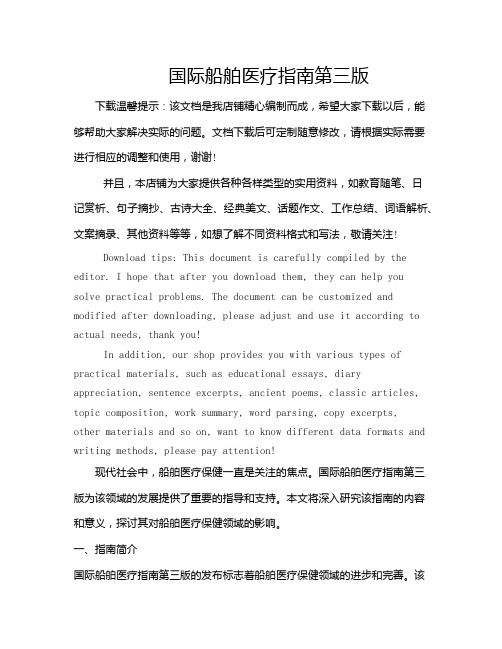 国际船舶医疗指南第三版

下载温馨提示：该文档是我店铺精心编制而成，希望大家下载以后，能够帮助大家解决实际的问题。文档下载后可定制随意修改，请根据实际需要进行相应的调整和使用，谢谢！

并且，本店铺为大家提供各种各样类型的实用资料，如教育随笔、日记赏析、句子摘抄、古诗大全、经典美文、话题作文、工作总结、词语解析、文案摘录、其他资料等等，如想了解不同资料格式和写法，敬请关注！

Download tips: This document is carefully compiled by the editor. I hope that after you download them, they can help you solve practical problems. The document can be customized and modified after downloading, please adjust and use it according to actual needs, thank you!

In addition, our shop provides you with various types of practical materials, such as educational essays, diary appreciation, sentence excerpts, ancient poems, classic articles, topic composition, work summary, word parsing, copy excerpts, other materials and so on, want to know different data formats and writing methods, please pay attention!

现代社会中，船舶医疗保健一直是关注的焦点。国际船舶医疗指南第三版为该领域的发展提供了重要的指导和支持。本文将深入研究该指南的内容和意义，探讨其对船舶医疗保健领域的影响。

一、指南简介

国际船舶医疗指南第三版的发布标志着船舶医疗保健领域的进步和完善。该